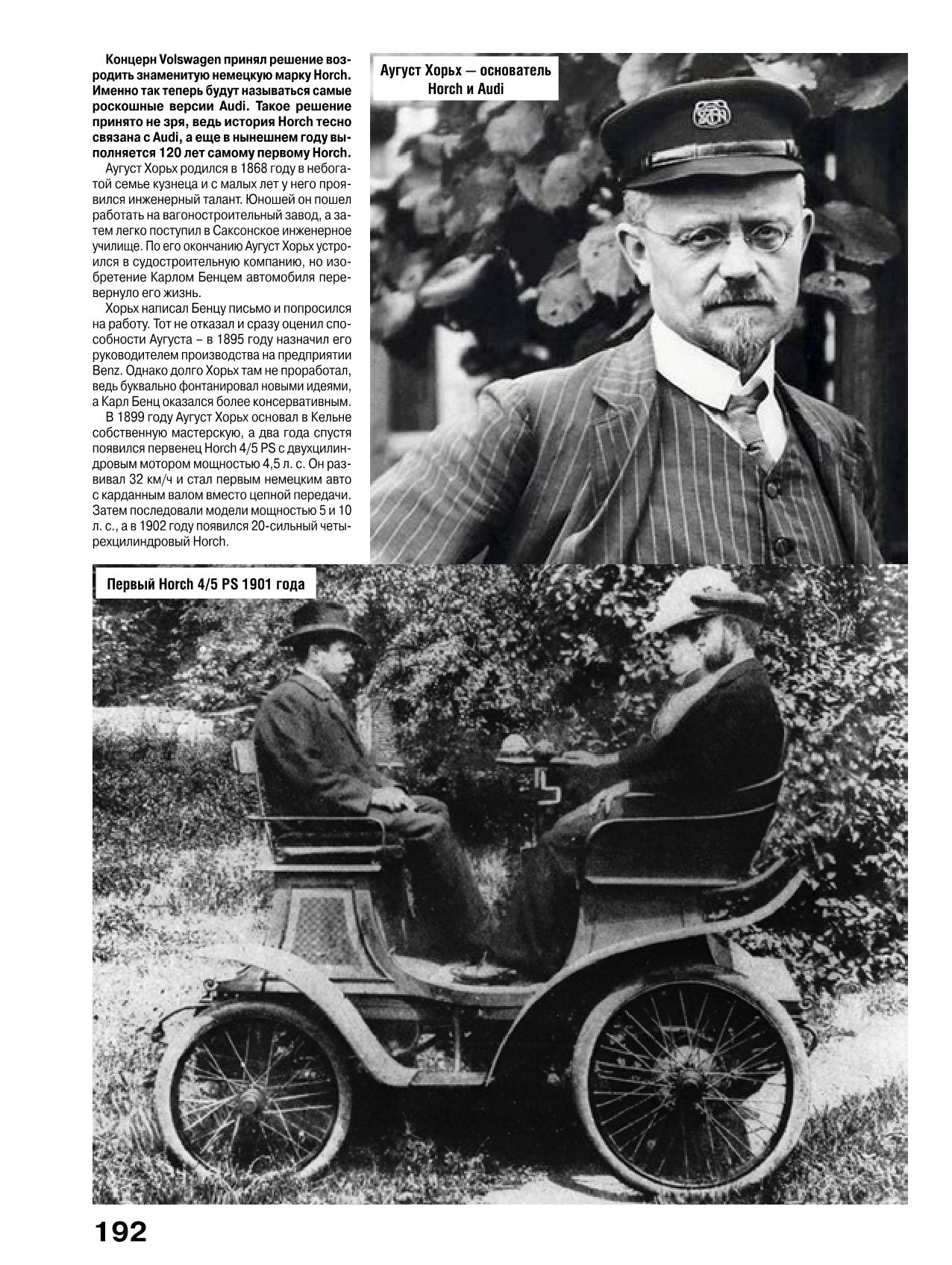 Концерн Volswagen принял решение возродить знаменитую немецкую марку Horch. Именно так теперь будут называться самые роскошные версии Audi. Такое решение принято не зря, ведь история Horch тесно связана с Audi, а еще в нынешнем году выполняется 120 лет самому первому Horch.

Аугуст Хорьх родился в 1868 году в небогатой семье кузнеца и с малых лет у него проявился инженерный талант. Юношей он пошел работать на вагоностроительный завод, а затем легко поступил в Саксонское инженерное училище. По его окончанию Аугуст Хорьх устроился в судостроительную компанию, но изобретение Карлом Бенцем автомобиля перевернуло его жизнь.

Хорьх написал Бенцу письмо и попросился на работу. Тот не отказал и сразу оценил способности Аугуста – в 1895 году назначил его руководителем производства на предприятии Benz. Однако долго Хорьх там не проработал, ведь буквально фонтанировал новыми идеями, а Карл Бенц оказался более консервативным.

В 1899 году Аугуст Хорьх основал в Кельне собственную мастерскую, а два года спустя появился первенец Horch 4/5 PS с двухцилиндровым мотором мощностью 4,5 л. с. Он развивал 32 км/ч и стал первым немецким авто с карданным валом вместо цепной передачи. Затем последовали модели мощностью 5 и 10 л. с., а в 1902 году появился 20-сильный четырехцилиндровый Horch.

Аугуст Хорьх — основатель Horch и Audi

Первый Horch 4/5 PS 1901 года

192